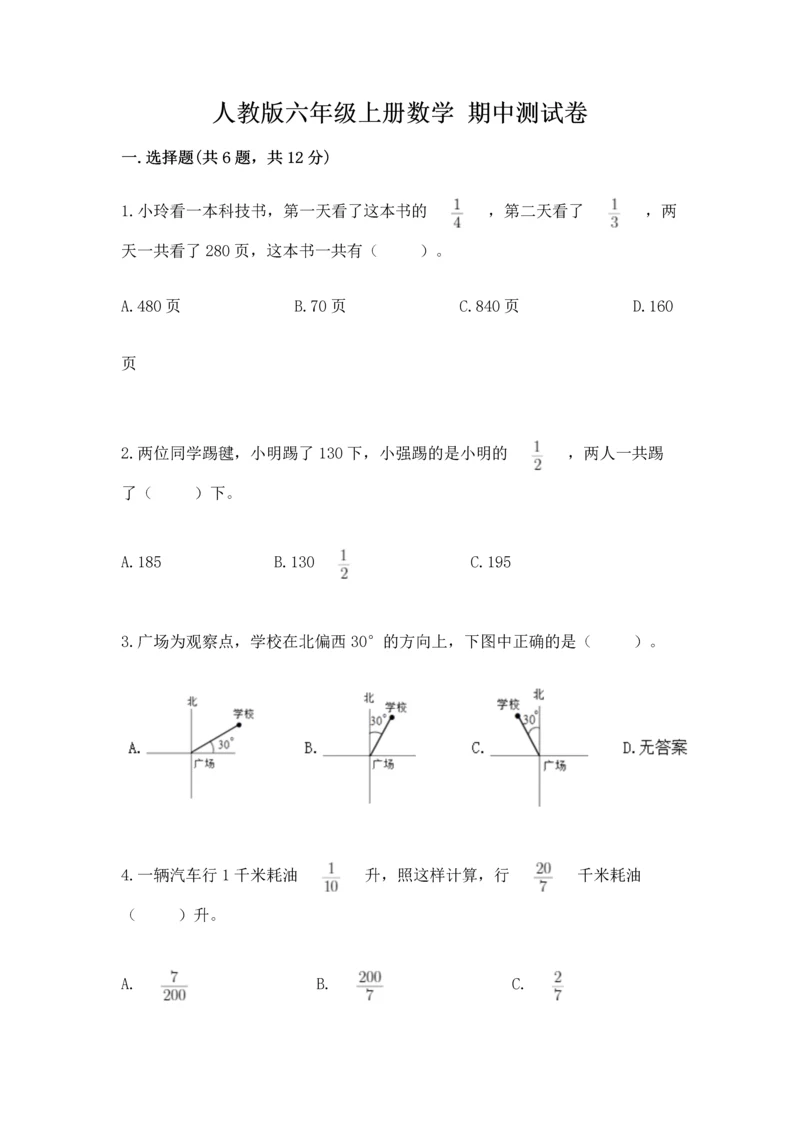 人教版六年级上册数学 期中测试卷

一.选择题(共6题，共12分)

1.小玲看一本科技书，第一天看了这本书的 $\frac{1}{4}$ ，第二天看了 $\frac{1}{3}$ ，两天一共看了280页，这本书一共有（　　）。

A.480页　　B.70页　　C.840页　　D.160页

2.两位同学踢毽，小明踢了130下，小强踢的是小明的 $\frac{1}{2}$ ，两人一共踢了（　　）下。

A.185　　B.130 $\frac{1}{2}$　　C.195

3.广场为观察点，学校在北偏西30°的方向上，下图中正确的是（　　）。

A. 北 学校 30° 广场　　B. 北 学校 30° 广场　　C. 学校 北 30° 广场　　D.无答案

4.一辆汽车行1千米耗油 $\frac{1}{10}$ 升，照这样计算，行 $\frac{20}{7}$ 千米耗油（　　）升。

A. $\frac{7}{200}$　　B. $\frac{200}{7}$　　C. $\frac{2}{7}$